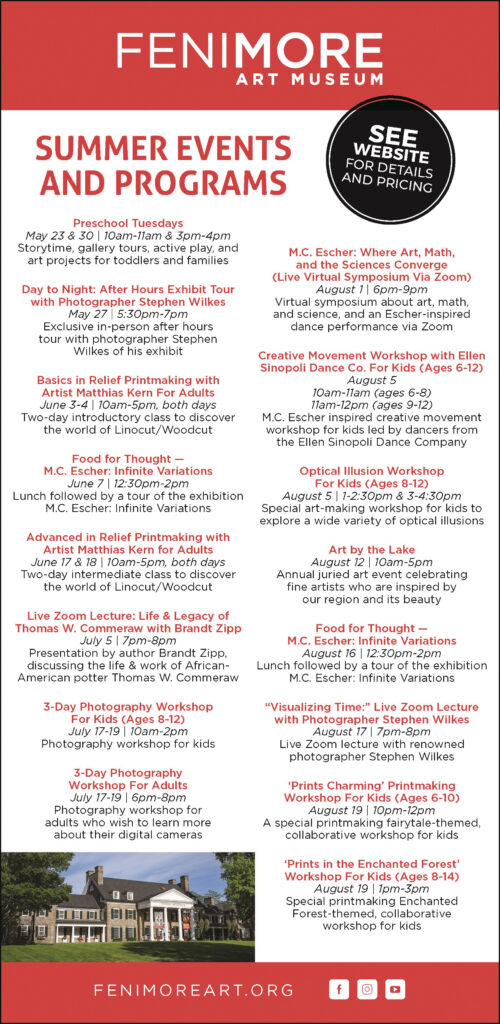 FENIMORE
ART MUSEUM

SUMMER EVENTS AND PROGRAMS

SEE WEBSITE FOR DETAILS AND PRICING

Preschool Tuesdays
May 23 & 30 | 10am-11am & 3pm-4pm
Storytime, gallery tours, active play, and art projects for toddlers and families

Day to Night: After Hours Exhibit Tour with Photographer Stephen Wilkes
May 27 | 5:30pm-7pm
Exclusive in-person after hours tour with photographer Stephen Wilkes of his exhibit

Basics in Relief Printmaking with Artist Matthias Kern For Adults
June 3-4 | 10am-5pm, both days
Two-day introductory class to discover the world of Linocut/Woodcut

Food for Thought — M.C. Escher: Infinite Variations
June 7 | 12:30pm-2pm
Lunch followed by a tour of the exhibition M.C. Escher: Infinite Variations

Advanced in Relief Printmaking with Artist Matthias Kern for Adults
June 17 & 18 | 10am-5pm, both days
Two-day intermediate class to discover the world of Linocut/Woodcut

Live Zoom Lecture: Life & Legacy of Thomas W. Commeraw with Brandt Zipp
July 5 | 7pm-8pm
Presentation by author Brandt Zipp, discussing the life & work of African-American potter Thomas W. Commeraw

3-Day Photography Workshop For Kids (Ages 8-12)
July 17-19 | 10am-2pm
Photography workshop for kids

3-Day Photography Workshop For Adults
July 17-19 | 6pm-8pm
Photography workshop for adults who wish to learn more about their digital cameras

M.C. Escher: Where Art, Math, and the Sciences Converge (Live Virtual Symposium Via Zoom)
August 1 | 6pm-9pm
Virtual symposium about art, math, and science, and an Escher-inspired dance performance via Zoom

Creative Movement Workshop with Ellen Sinopoli Dance Co. For Kids (Ages 6-12)
August 5
10am-11am (ages 6-8)
11am-12pm (ages 9-12)
M.C. Escher inspired creative movement workshop for kids led by dancers from the Ellen Sinopoli Dance Company

Optical Illusion Workshop For Kids (Ages 8-12)
August 5 | 1-2:30pm & 3-4:30pm
Special art-making workshop for kids to explore a wide variety of optical illusions

Art by the Lake
August 12 | 10am-5pm
Annual juried art event celebrating fine artists who are inspired by our region and its beauty

Food for Thought — M.C. Escher: Infinite Variations
August 16 | 12:30pm-2pm
Lunch followed by a tour of the exhibition M.C. Escher: Infinite Variations

"Visualizing Time:" Live Zoom Lecture with Photographer Stephen Wilkes
August 17 | 7pm-8pm
Live Zoom lecture with renowned photographer Stephen Wilkes

'Prints Charming' Printmaking Workshop For Kids (Ages 6-10)
August 19 | 10pm-12pm
A special printmaking fairytale-themed, collaborative workshop for kids

'Prints in the Enchanted Forest' Workshop For Kids (Ages 8-14)
August 19 | 1pm-3pm
Special printmaking Enchanted Forest-themed, collaborative workshop for kids

FENIMOREART.ORG